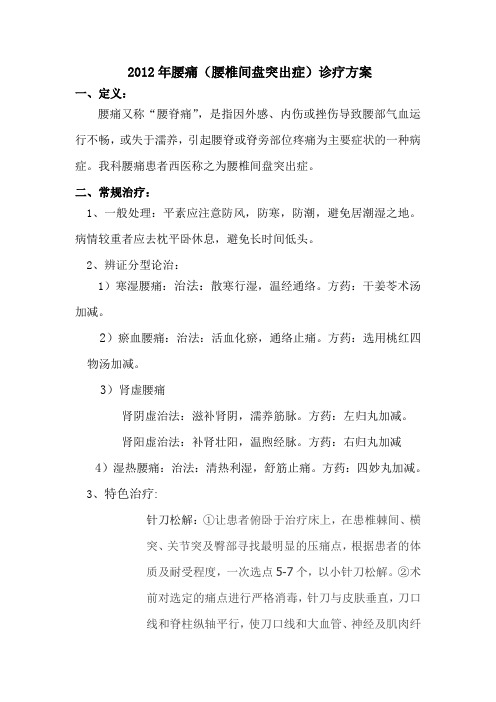 2012年腰痛（腰椎间盘突出症）诊疗方案

一、定义：

腰痛又称“腰脊痛”，是指因外感、内伤或挫伤导致腰部气血运行不畅，或失于濡养，引起腰脊或脊旁部位疼痛为主要症状的一种病症。我科腰痛患者西医称之为腰椎间盘突出症。

二、常规治疗：

1、一般处理：平素应注意防风，防寒，防潮，避免居潮湿之地。病情较重者应去枕平卧休息，避免长时间低头。

2、辨证分型论治：

1）寒湿腰痛：治法：散寒行湿，温经通络。方药：干姜苓术汤加减。

2）瘀血腰痛：治法：活血化瘀，通络止痛。方药：选用桃红四物汤加减。

3）肾虚腰痛

肾阴虚治法：滋补肾阴，濡养筋脉。方药：左归丸加减。

肾阳虚治法：补肾壮阳，温煦经脉。方药：右归丸加减

4）湿热腰痛：治法：清热利湿，舒筋止痛。方药：四妙丸加减。

3、特色治疗:

针刀松解：①让患者俯卧于治疗床上，在患椎棘间、横突、关节突及臀部寻找最明显的压痛点，根据患者的体质及耐受程度，一次选点5-7个，以小针刀松解。②术前对选定的痛点进行严格消毒，针刀与皮肤垂直，刀口线和脊柱纵轴平行，使刀口线和大血管、神经及肌肉纤